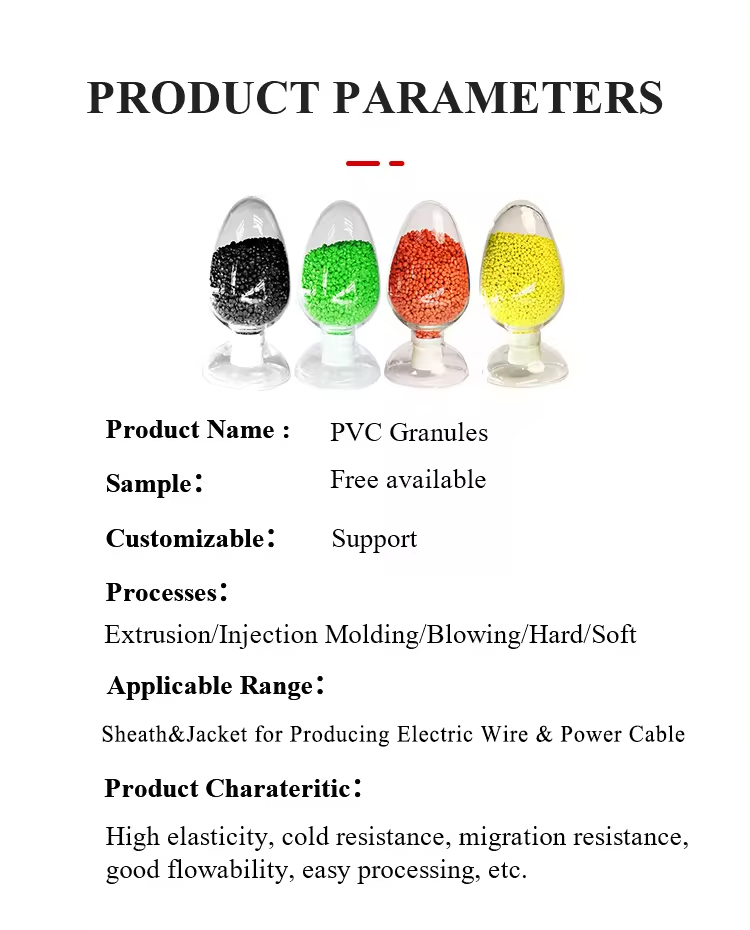 PRODUCT PARAMETERS

Product Name : PVC Granules

Sample： Free available

Customizable： Support

Processes：

Extrusion/Injection Molding/Blowing/Hard/Soft

Applicable Range：

Sheath&Jacket for Producing Electric Wire & Power Cable

Product Charateritic：

High elasticity, cold resistance, migration resistance, good flowability, easy processing, etc.